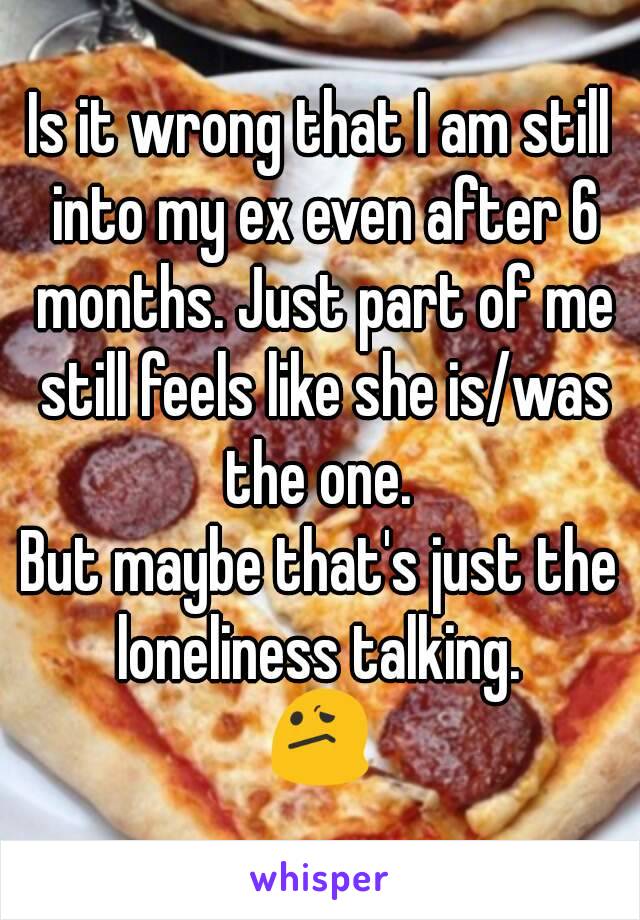 Is it wrong that I am still into my ex even after 6 months. Just part of me still feels like she is/was the one.
But maybe that's just the loneliness talking.
😕

whisper